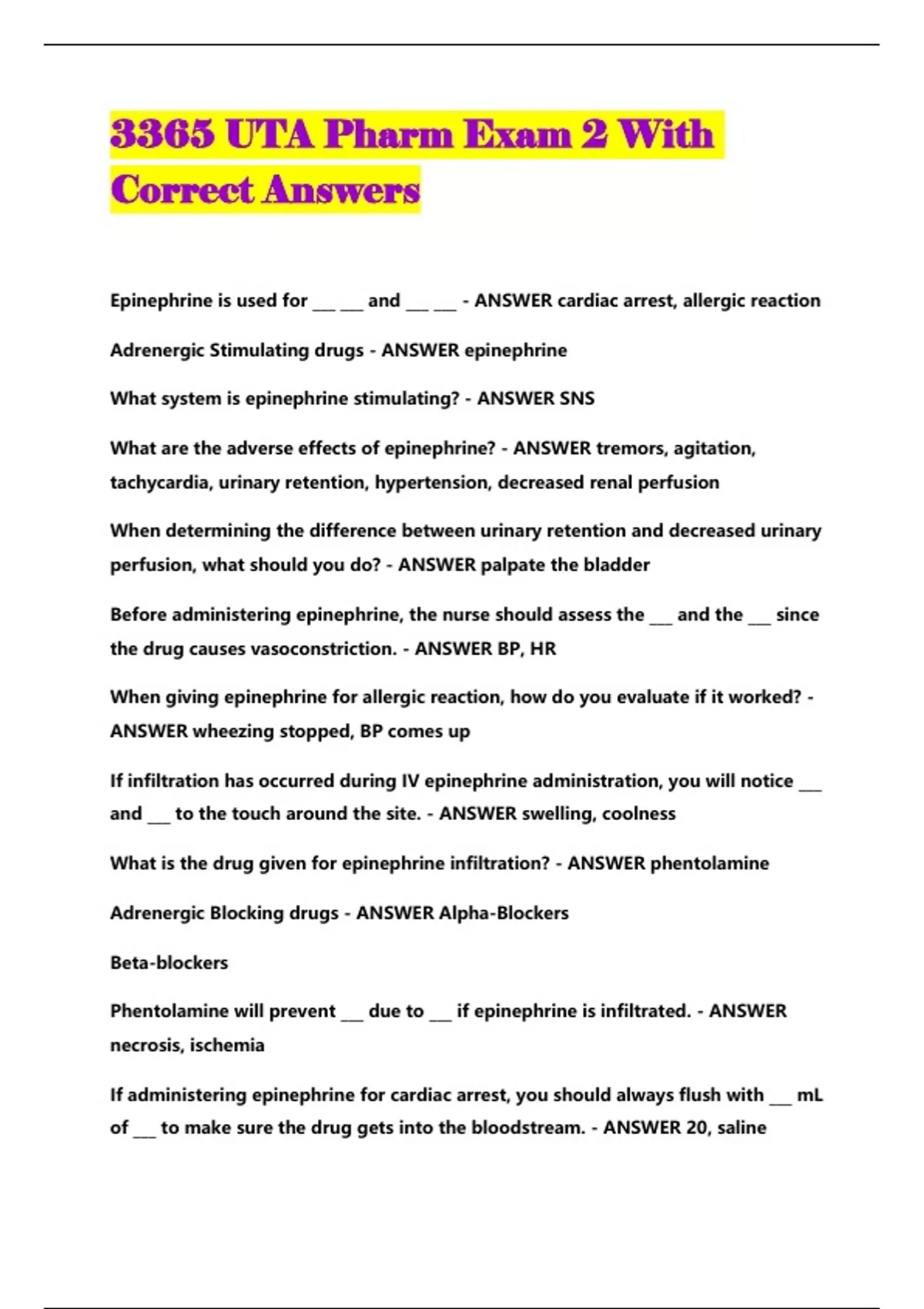 3365 UTA Pharm Exam 2 With Correct Answers

Epinephrine is used for ___ ___ and ___ ___ - ANSWER cardiac arrest, allergic reaction

Adrenergic Stimulating drugs - ANSWER epinephrine

What system is epinephrine stimulating? - ANSWER SNS

What are the adverse effects of epinephrine? - ANSWER tremors, agitation, tachycardia, urinary retention, hypertension, decreased renal perfusion

When determining the difference between urinary retention and decreased urinary perfusion, what should you do? - ANSWER palpate the bladder

Before administering epinephrine, the nurse should assess the ___ and the ___ since the drug causes vasoconstriction. - ANSWER BP, HR

When giving epinephrine for allergic reaction, how do you evaluate if it worked? - ANSWER wheezing stopped, BP comes up

If infiltration has occurred during IV epinephrine administration, you will notice ___ and ___ to the touch around the site. - ANSWER swelling, coolness

What is the drug given for epinephrine infiltration? - ANSWER phentolamine

Adrenergic Blocking drugs - ANSWER Alpha-Blockers

Beta-blockers

Phentolamine will prevent ___ due to ___ if epinephrine is infiltrated. - ANSWER necrosis, ischemia

If administering epinephrine for cardiac arrest, you should always flush with ___ mL of ___ to make sure the drug gets into the bloodstream. - ANSWER 20, saline